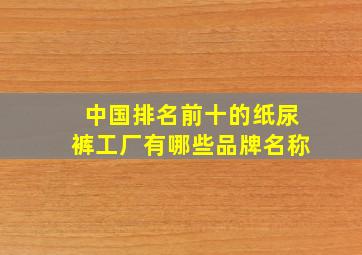 中国排名前十的纸尿裤工厂有哪些品牌名称